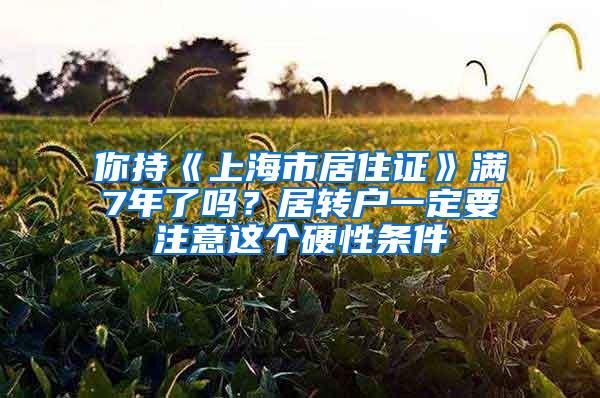 你持《上海市居住证》满7年了吗？居转户一定要注意这个硬性条件